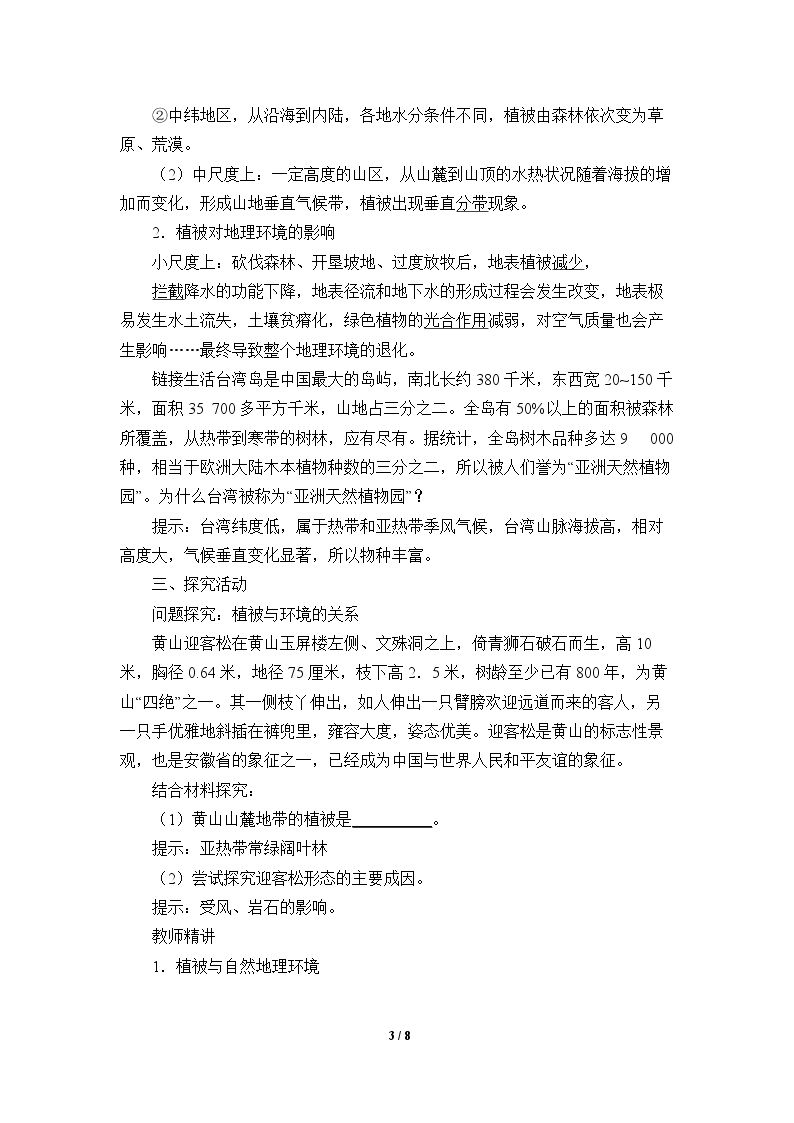 ②中纬地区，从沿海到内陆，各地水分条件不同，植被由森林依次变为草原、荒漠。

（2）中尺度上：一定高度的山区，从山麓到山顶的水热状况随着海拔的增加而变化，形成山地垂直气候带，植被出现垂直分带现象。

2．植被对地理环境的影响

小尺度上：砍伐森林、开垦坡地、过度放牧后，地表植被减少，

拦截降水的功能下降，地表径流和地下水的形成过程会发生改变，地表极易发生水土流失，土壤贫瘠化，绿色植物的光合作用减弱，对空气质量也会产生影响……最终导致整个地理环境的退化。

链接生活台湾岛是中国最大的岛屿，南北长约380千米，东西宽20~150千米，面积35 700多平方千米，山地占三分之二。全岛有50%以上的面积被森林所覆盖，从热带到寒带的树林，应有尽有。据统计，全岛树木品种多达9 000种，相当于欧洲大陆木本植物种数的三分之二，所以被人们誉为“亚洲天然植物园”。为什么台湾被称为“亚洲天然植物园”？

提示：台湾纬度低，属于热带和亚热带季风气候，台湾山脉海拔高，相对高度大，气候垂直变化显著，所以物种丰富。

三、探究活动

问题探究：植被与环境的关系

黄山迎客松在黄山玉屏楼左侧、文殊洞之上，倚青狮石破石而生，高10米，胸径0.64米，地径75厘米，枝下高2．5米，树龄至少已有800年，为黄山“四绝”之一。其一侧枝丫伸出，如人伸出一只臂膀欢迎远道而来的客人，另一只手优雅地斜插在裤兜里，雍容大度，姿态优美。迎客松是黄山的标志性景观，也是安徽省的象征之一，已经成为中国与世界人民和平友谊的象征。

结合材料探究：

（1）黄山山麓地带的植被是____。

提示：亚热带常绿阔叶林

（2）尝试探究迎客松形态的主要成因。

提示：受风、岩石的影响。

教师精讲

1．植被与自然地理环境

3 / 8